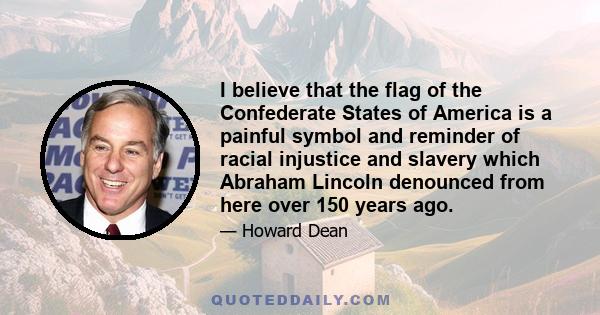 I believe that the flag of the Confederate States of America is a painful symbol and reminder of racial injustice and slavery which Abraham Lincoln denounced from here over 150 years ago.

— Howard Dean

QUOTEDDAILY.COM